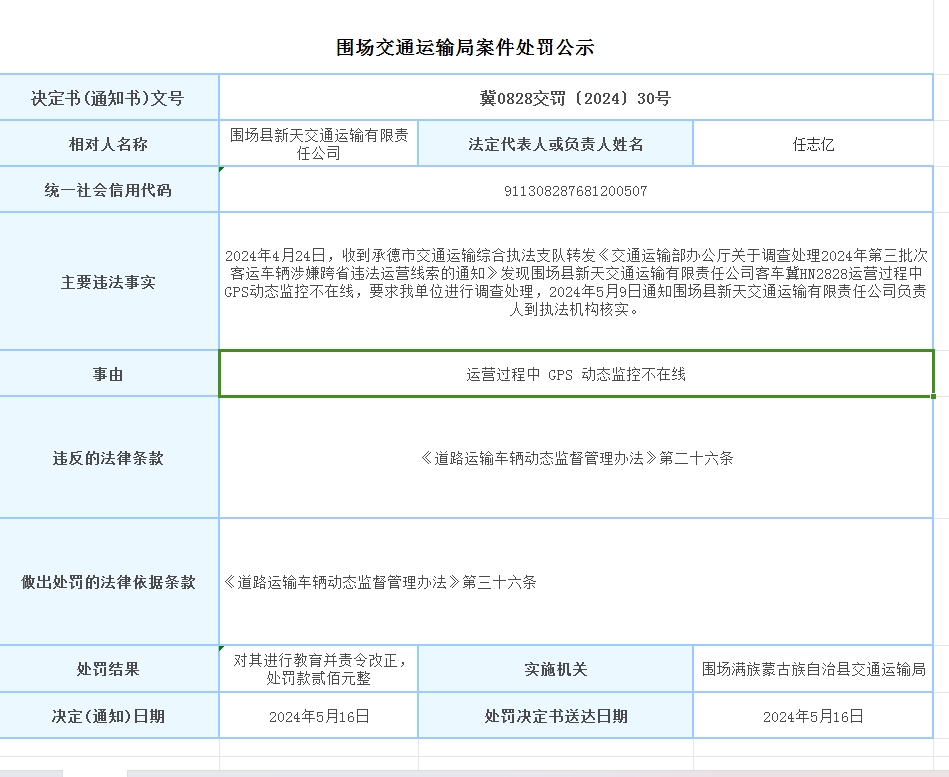 围场交通运输局案件处罚公示

| 决定书(通知书)文号 | 冀0828交罚〔2024〕30号 | | |
|---|---|---|---|
| 相对人名称 | 围场县新天交通运输有限责任公司 | 法定代表人或负责人姓名 | 任志亿 |
| 统一社会信用代码 | 911308287681200507 | | |
| 主要违法事实 | 2024年4月24日，收到承德市交通运输综合执法支队转发《交通运输部办公厅关于调查处理2024年第三批次客运车辆涉嫌跨省违法运营线索的通知》发现围场县新天交通运输有限责任公司客车冀HN2828运营过程中GPS动态监控不在线，要求我单位进行调查处理，2024年5月9日通知围场县新天交通运输有限责任公司负责人到执法机构核实。 | | |
| 事由 | 运营过程中 GPS 动态监控不在线 | | |
| 违反的法律条款 | 《道路运输车辆动态监督管理办法》第二十六条 | | |
| 做出处罚的法律依据条款 | 《道路运输车辆动态监督管理办法》第三十六条 | | |
| 处罚结果 | 对其进行教育并责令改正，处罚款贰佰元整 | 实施机关 | 围场满族蒙古族自治县交通运输局 |
| 决定(通知)日期 | 2024年5月16日 | 处罚决定书送达日期 | 2024年5月16日 |